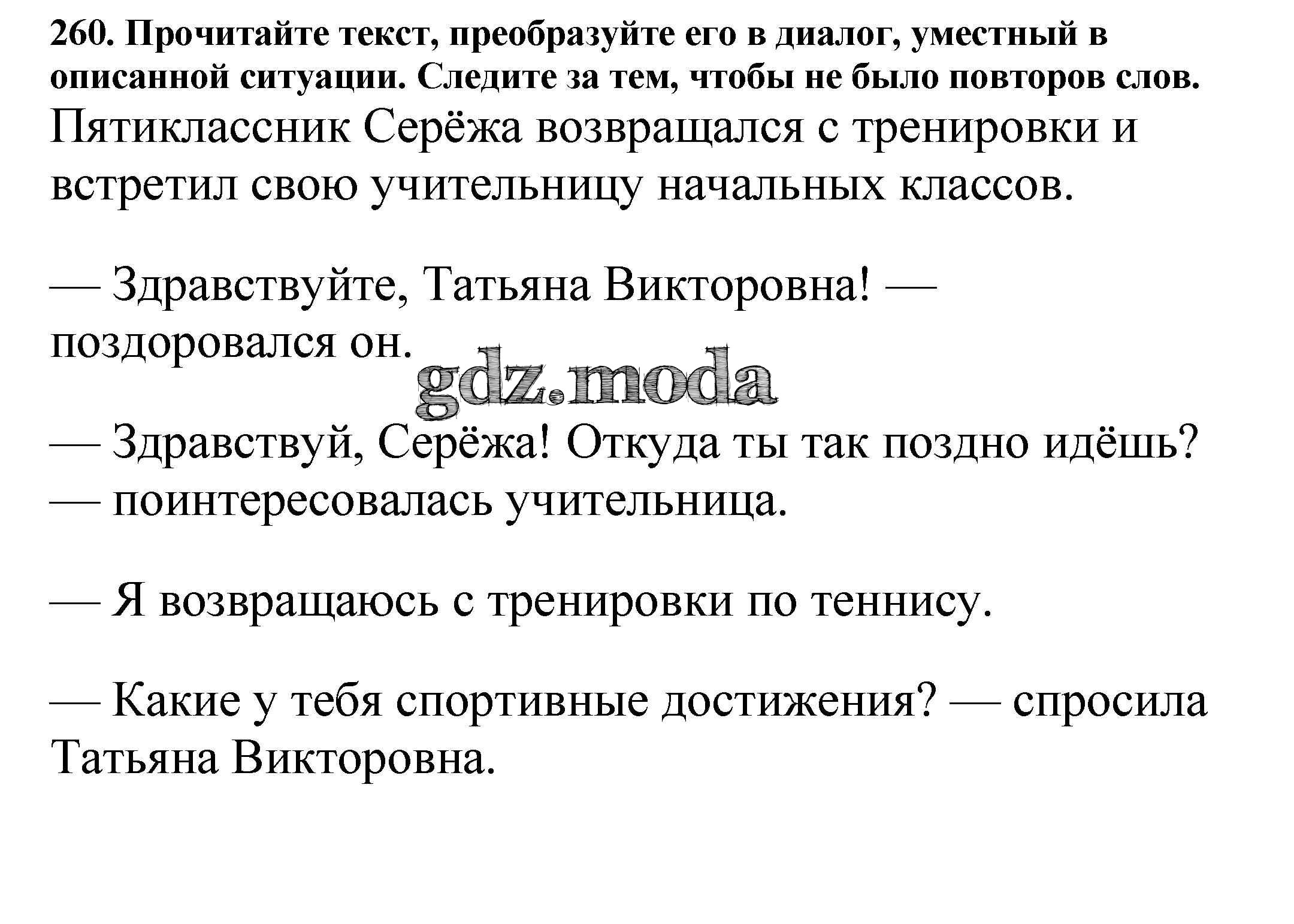 260. Прочитайте текст, преобразуйте его в диалог, уместный в описанной ситуации. Следите за тем, чтобы не было повторов слов.
Пятиклассник Серёжа возвращался с тренировки и встретил свою учительницу начальных классов.

— Здравствуйте, Татьяна Викторовна! — поздоровался он.

gdz.moda

— Здравствуй, Серёжа! Откуда ты так поздно идёшь? — поинтересовалась учительница.

— Я возвращаюсь с тренировки по теннису.

— Какие у тебя спортивные достижения? — спросила Татьяна Викторовна.